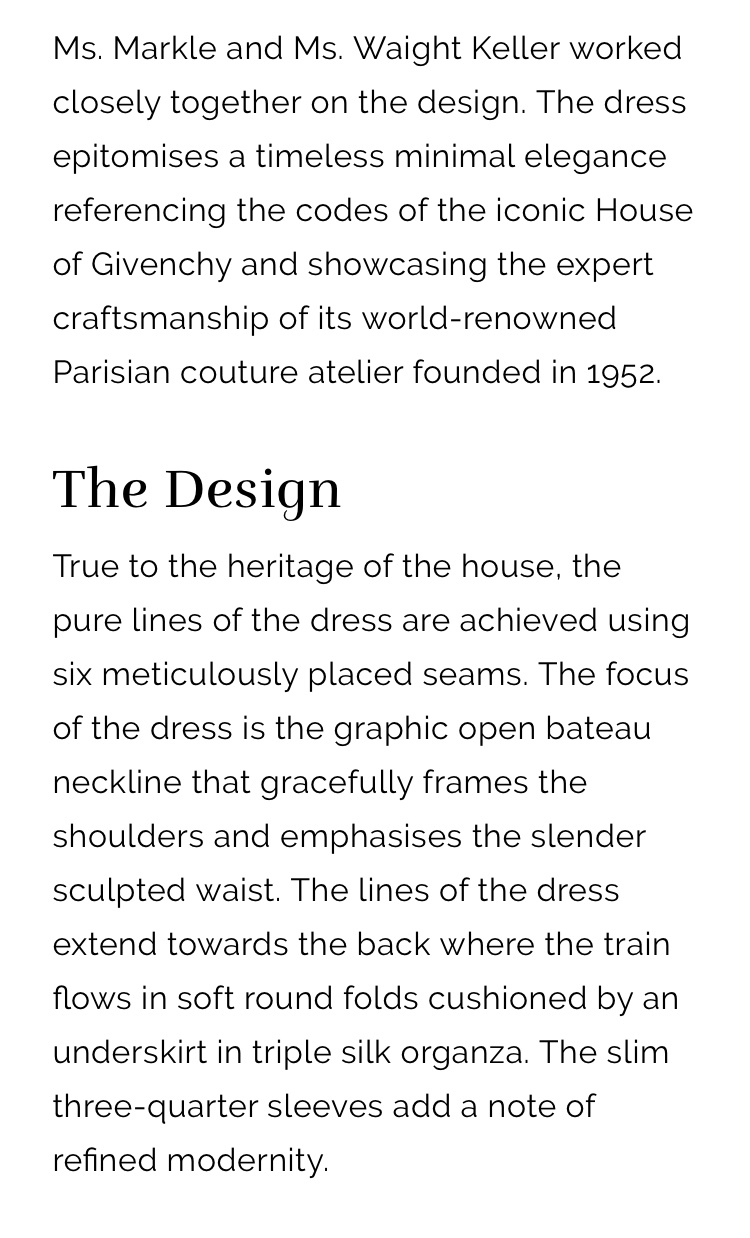 Ms. Markle and Ms. Waight Keller worked closely together on the design. The dress epitomises a timeless minimal elegance referencing the codes of the iconic House of Givenchy and showcasing the expert craftsmanship of its world-renowned Parisian couture atelier founded in 1952.

The Design

True to the heritage of the house, the pure lines of the dress are achieved using six meticulously placed seams. The focus of the dress is the graphic open bateau neckline that gracefully frames the shoulders and emphasises the slender sculpted waist. The lines of the dress extend towards the back where the train flows in soft round folds cushioned by an underskirt in triple silk organza. The slim three-quarter sleeves add a note of refined modernity.